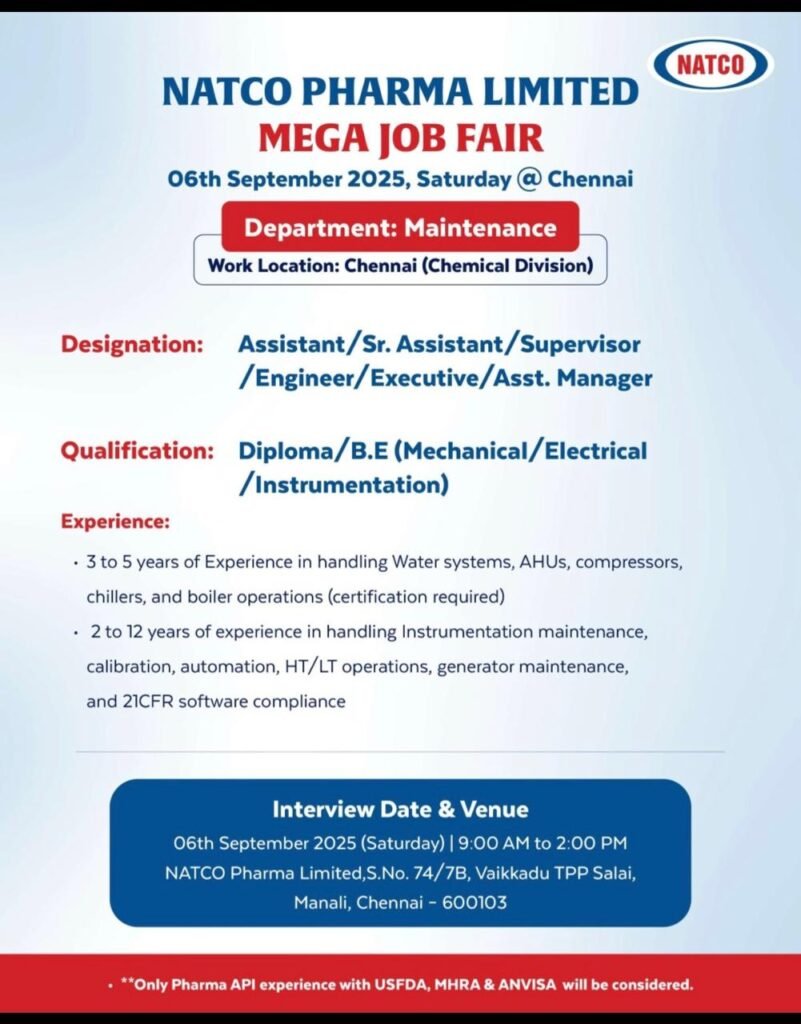 NATCO

NATCO PHARMA LIMITED
MEGA JOB FAIR
06th September 2025, Saturday @ Chennai

Department: Maintenance
Work Location: Chennai (Chemical Division)

Designation: Assistant/Sr. Assistant/Supervisor /Engineer/Executive/Asst. Manager

Qualification: Diploma/B.E (Mechanical/Electrical /Instrumentation)

Experience:

• 3 to 5 years of Experience in handling Water systems, AHUs, compressors, chillers, and boiler operations (certification required)
• 2 to 12 years of experience in handling Instrumentation maintenance, calibration, automation, HT/LT operations, generator maintenance, and 21CFR software compliance

Interview Date & Venue
06th September 2025 (Saturday) | 9:00 AM to 2:00 PM
NATCO Pharma Limited,S.No. 74/7B, Vaikkadu TPP Salai, Manali, Chennai - 600103

• **Only Pharma API experience with USFDA, MHRA & ANVISA will be considered.